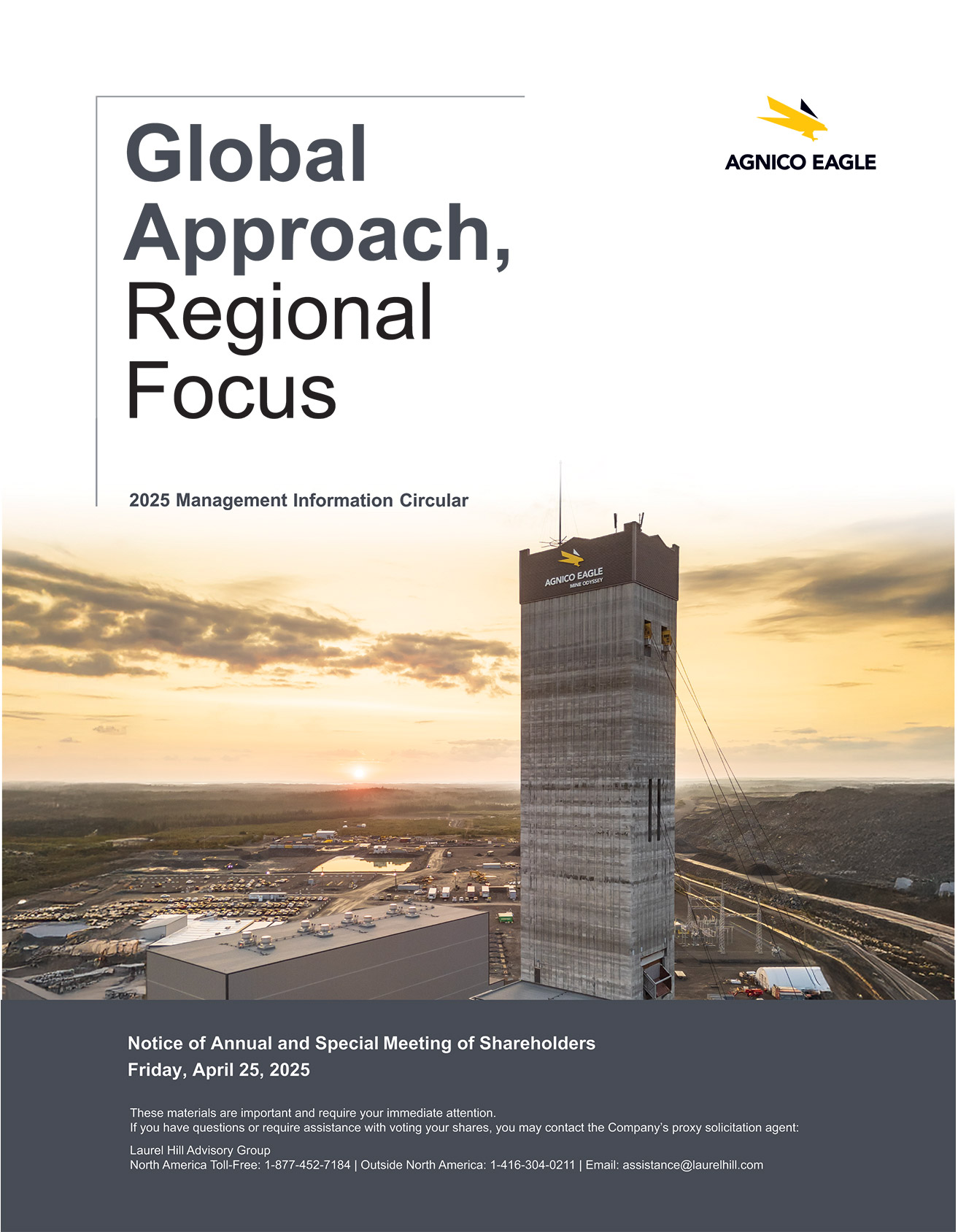 Global Approach, Regional Focus

AGNICO EAGLE

2025 Management Information Circular

AGNICO EAGLE
MINE ODYSSEY

Notice of Annual and Special Meeting of Shareholders
Friday, April 25, 2025

These materials are important and require your immediate attention.
If you have questions or require assistance with voting your shares, you may contact the Company's proxy solicitation agent:

Laurel Hill Advisory Group
North America Toll-Free: 1-877-452-7184 | Outside North America: 1-416-304-0211 | Email: assistance@laurelhill.com